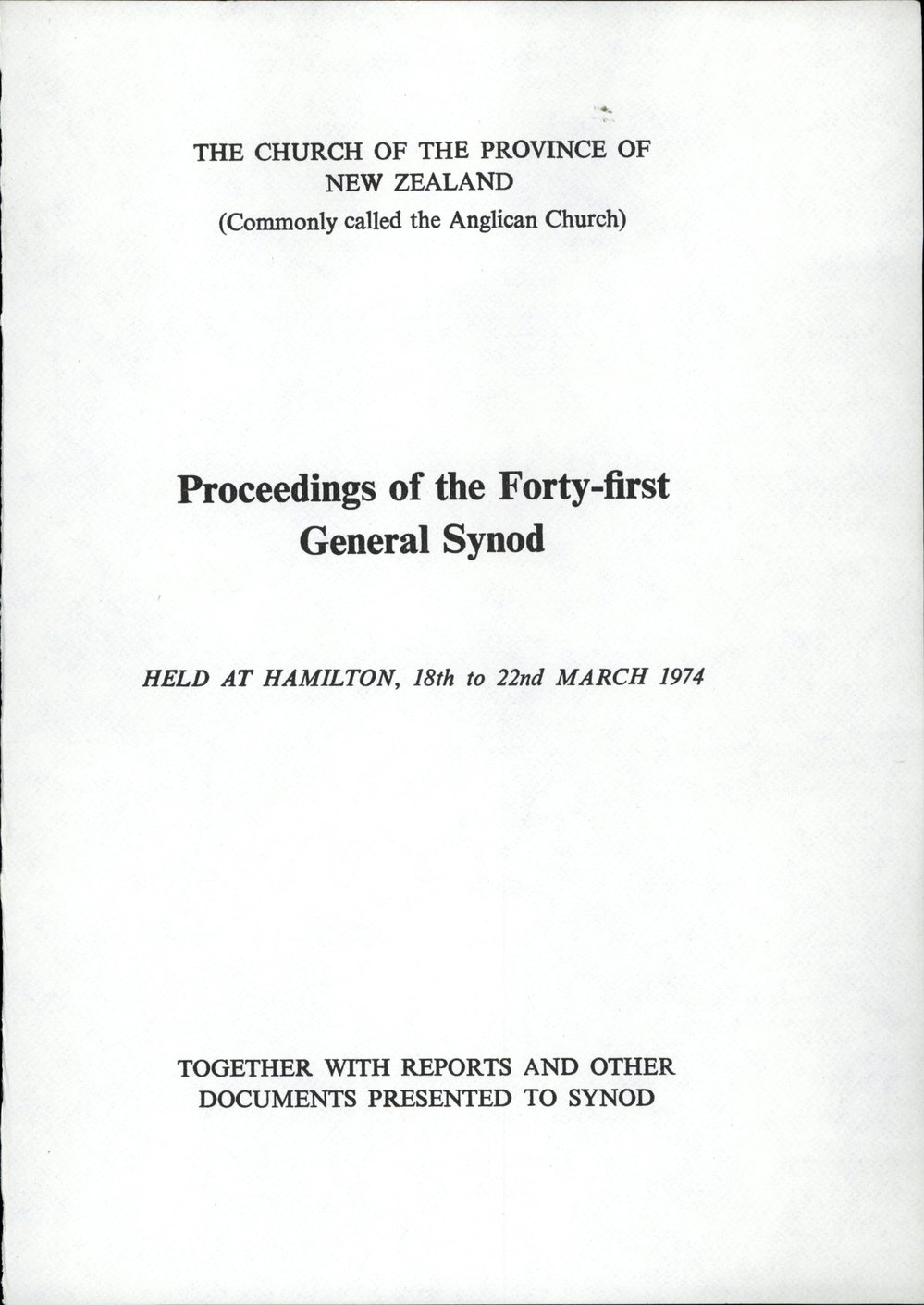 THE CHURCH OF THE PROVINCE OF NEW ZEALAND
(Commonly called the Anglican Church)

Proceedings of the Forty-first General Synod

HELD AT HAMILTON, 18th to 22nd MARCH 1974

TOGETHER WITH REPORTS AND OTHER DOCUMENTS PRESENTED TO SYNOD